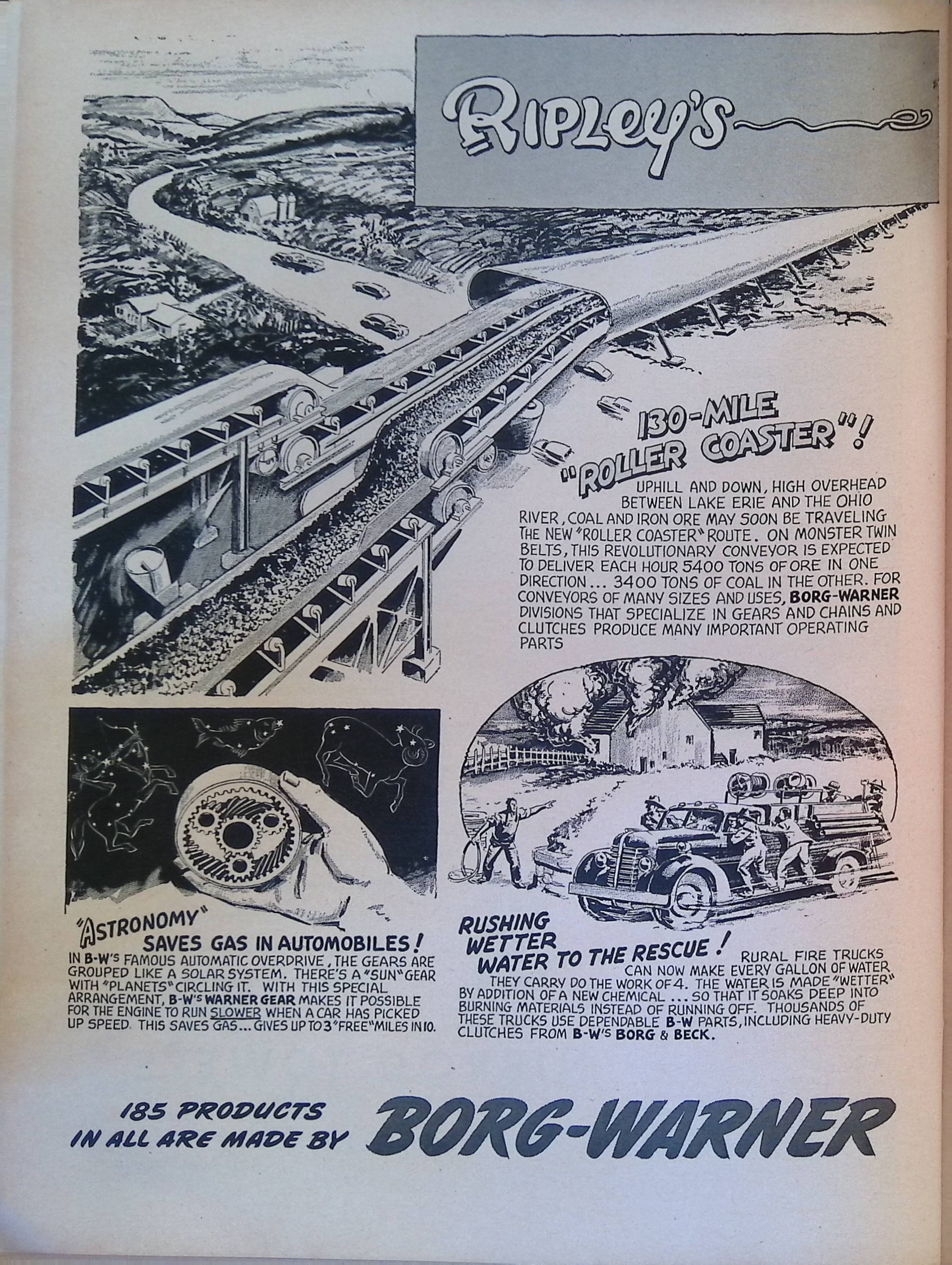 RIPLEY'S

130-MILE "ROLLER COASTER"!

UPHILL AND DOWN, HIGH OVERHEAD BETWEEN LAKE ERIE AND THE OHIO RIVER, COAL AND IRON ORE MAY SOON BE TRAVELING THE NEW "ROLLER COASTER" ROUTE. ON MONSTER TWIN BELTS, THIS REVOLUTIONARY CONVEYOR IS EXPECTED TO DELIVER EACH HOUR 5400 TONS OF ORE IN ONE DIRECTION... 3400 TONS OF COAL IN THE OTHER. FOR CONVEYORS OF MANY SIZES AND USES, BORG-WARNER DIVISIONS THAT SPECIALIZE IN GEARS AND CHAINS AND CLUTCHES PRODUCE MANY IMPORTANT OPERATING PARTS

"ASTRONOMY" SAVES GAS IN AUTOMOBILES!
IN B-W'S FAMOUS AUTOMATIC OVERDRIVE, THE GEARS ARE GROUPED LIKE A SOLAR SYSTEM. THERE'S A "SUN" GEAR WITH "PLANETS" CIRCLING IT. WITH THIS SPECIAL ARRANGEMENT, B-W'S WARNER GEAR MAKES IT POSSIBLE FOR THE ENGINE TO RUN SLOWER WHEN A CAR HAS PICKED UP SPEED. THIS SAVES GAS... GIVES UP TO 3 "FREE" MILES IN 10.

RUSHING WETTER WATER TO THE RESCUE!
RURAL FIRE TRUCKS CAN NOW MAKE EVERY GALLON OF WATER THEY CARRY DO THE WORK OF 4. THE WATER IS MADE "WETTER" BY ADDITION OF A NEW CHEMICAL ... SO THAT IT SOAKS DEEP INTO BURNING MATERIALS INSTEAD OF RUNNING OFF. THOUSANDS OF THESE TRUCKS USE DEPENDABLE B-W PARTS, INCLUDING HEAVY-DUTY CLUTCHES FROM B-W'S BORG & BECK.

185 PRODUCTS IN ALL ARE MADE BY BORG-WARNER